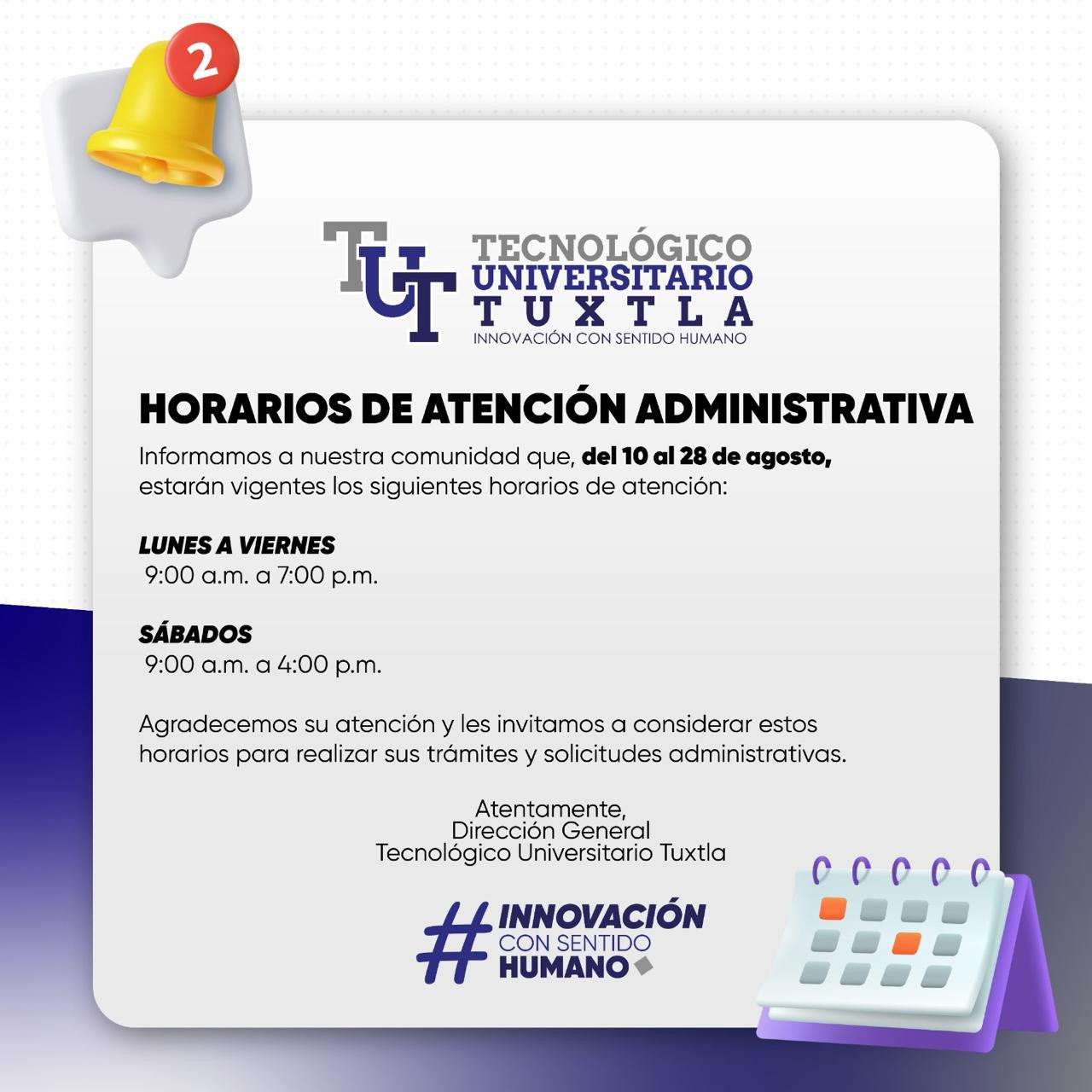 2

TUT

TECNOLÓGICO
UNIVERSITARIO
TUXTLA
INNOVACIÓN CON SENTIDO HUMANO

HORARIOS DE ATENCIÓN ADMINISTRATIVA

Informamos a nuestra comunidad que, del 10 al 28 de agosto, estarán vigentes los siguientes horarios de atención:

LUNES A VIERNES
9:00 a.m. a 7:00 p.m.

SÁBADOS
9:00 a.m. a 4:00 p.m.

Agradecemos su atención y les invitamos a considerar estos horarios para realizar sus trámites y solicitudes administrativas.

Atentamente,
Dirección General
Tecnológico Universitario Tuxtla

#INNOVACIÓN
CON SENTIDO
HUMANO